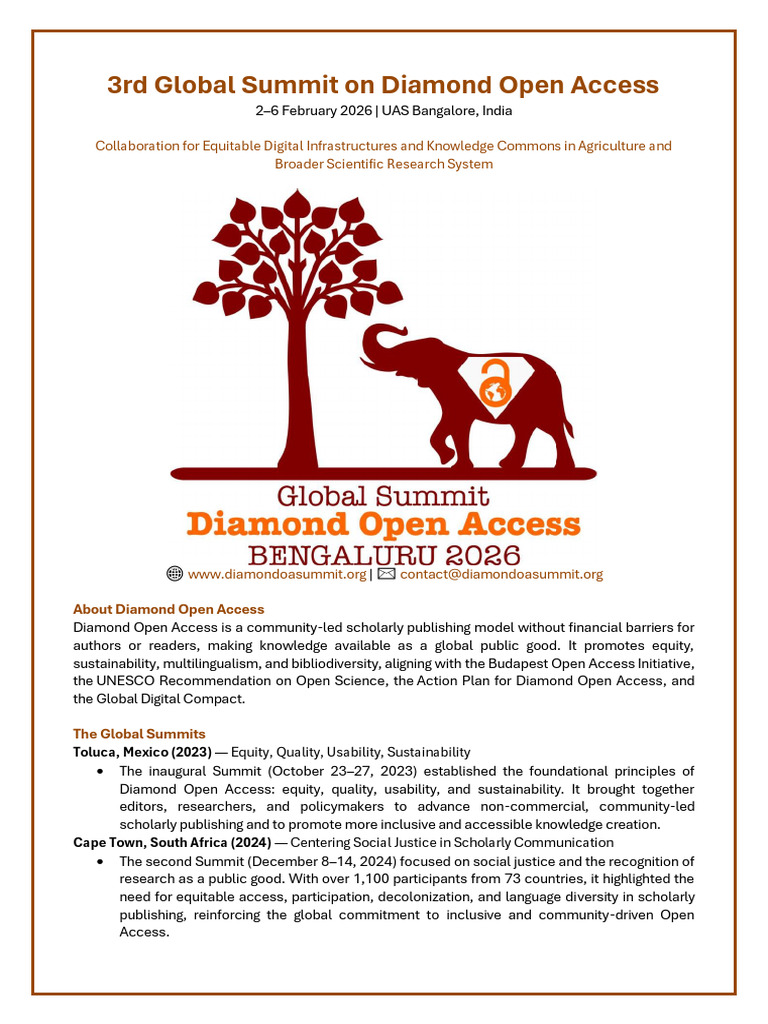 3rd Global Summit on Diamond Open Access
2–6 February 2026 | UAS Bangalore, India

Collaboration for Equitable Digital Infrastructures and Knowledge Commons in Agriculture and Broader Scientific Research System

Global Summit
Diamond Open Access
BENGALURU 2026
www.diamondoasummit.org | contact@diamondoasummit.org

About Diamond Open Access
Diamond Open Access is a community-led scholarly publishing model without financial barriers for authors or readers, making knowledge available as a global public good. It promotes equity, sustainability, multilingualism, and bibliodiversity, aligning with the Budapest Open Access Initiative, the UNESCO Recommendation on Open Science, the Action Plan for Diamond Open Access, and the Global Digital Compact.

The Global Summits
Toluca, Mexico (2023) — Equity, Quality, Usability, Sustainability
• The inaugural Summit (October 23–27, 2023) established the foundational principles of Diamond Open Access: equity, quality, usability, and sustainability. It brought together editors, researchers, and policymakers to advance non-commercial, community-led scholarly publishing and to promote more inclusive and accessible knowledge creation.
Cape Town, South Africa (2024) — Centering Social Justice in Scholarly Communication
• The second Summit (December 8–14, 2024) focused on social justice and the recognition of research as a public good. With over 1,100 participants from 73 countries, it highlighted the need for equitable access, participation, decolonization, and language diversity in scholarly publishing, reinforcing the global commitment to inclusive and community-driven Open Access.